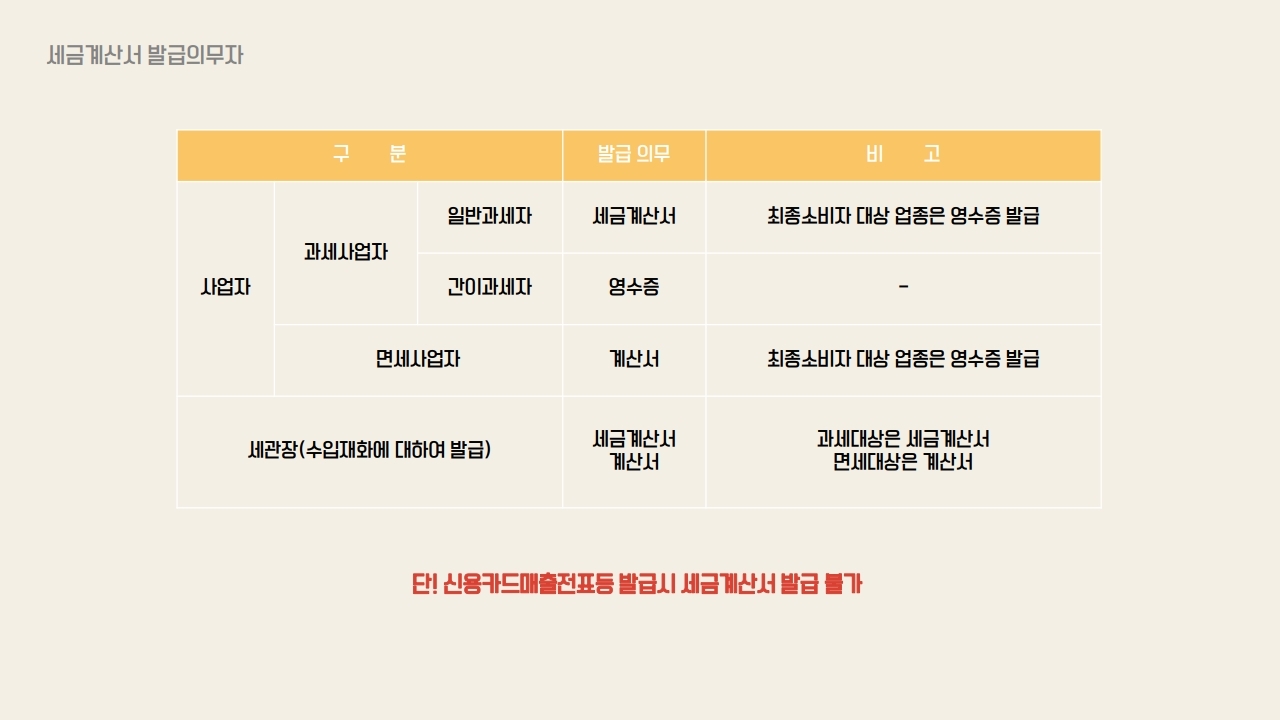 세금계산서 발급의무자

| 구 분 | | | 발급 의무 | 비 고 |
|---|---|---|---|---|
| 사업자 | 과세사업자 | 일반과세자 | 세금계산서 | 최종소비자 대상 업종은 영수증 발급 |
| | | 간이과세자 | 영수증 | - |
| | 면세사업자 | | 계산서 | 최종소비자 대상 업종은 영수증 발급 |
| 세관장(수입재화에 대하여 발급) | | | 세금계산서 계산서 | 과세대상은 세금계산서 면세대상은 계산서 |

단! 신용카드매출전표등 발급시 세금계산서 발급 불가